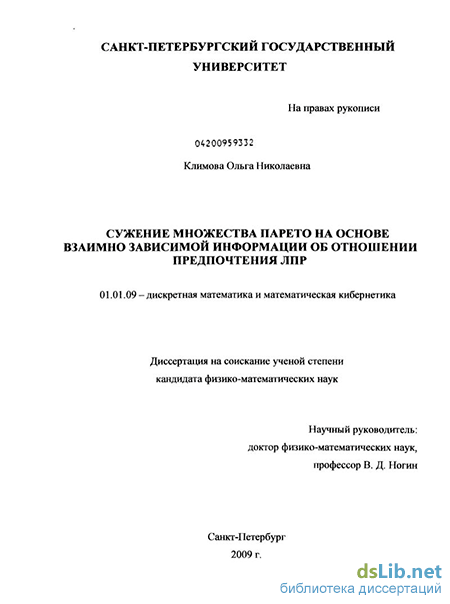 САНКТ-ПЕТЕРБУРГСКИЙ ГОСУДАРСТВЕННЫЙ УНИВЕРСИТЕТ

На правах рукописи

04200959332

Климова Ольга Николаевна

СУЖЕНИЕ МНОЖЕСТВА ПАРЕТО НА ОСНОВЕ ВЗАИМНО ЗАВИСИМОЙ ИНФОРМАЦИИ ОБ ОТНОШЕНИИ ПРЕДПОЧТЕНИЯ ЛПР

01.01.09 – дискретная математика и математическая кибернетика

Диссертация на соискание ученой степени кандидата физико-математических наук

Научный руководитель:
доктор физико-математических наук,
профессор В. Д. Ногин

Санкт-Петербург
2009 г.

dsLib.net
библиотека диссертаций